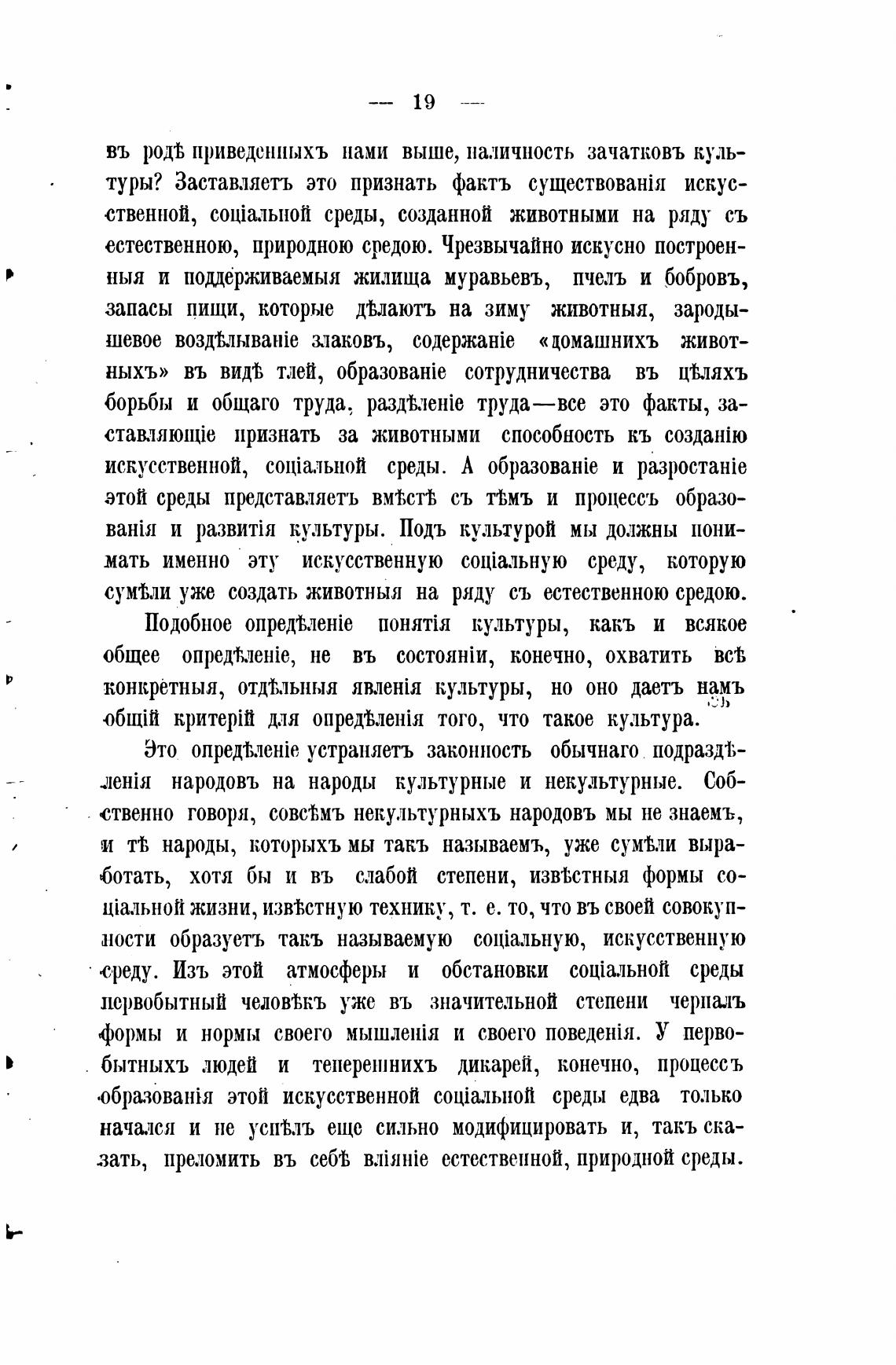 — 19 —

въ родѣ приведенныхъ нами выше, наличность зачатковъ культуры? Заставляетъ это признать фактъ существованія искусственной, соціальной среды, созданной животными на ряду съ естественною, природною средою. Чрезвычайно искусно построенныя и поддерживаемыя жилища муравьевъ, пчелъ и бобровъ, запасы пищи, которые дѣлаютъ на зиму животныя, зародышевое воздѣлываніе злаковъ, содержаніе «домашнихъ животныхъ» въ видѣ тлей, образованіе сотрудничества въ цѣляхъ борьбы и общаго труда, раздѣленіе труда—все это факты, заставляющіе признать за животными способность къ созданію искусственной, соціальной среды. А образованіе и разростаніе этой среды представляетъ вмѣстѣ съ тѣмъ и процессъ образованія и развитія культуры. Подъ культурой мы должны понимать именно эту искусственную соціальную среду, которую сумѣли уже создать животныя на ряду съ естественною средою.

Подобное опредѣленіе понятія культуры, какъ и всякое общее опредѣленіе, не въ состояніи, конечно, охватить всѣ конкретныя, отдѣльныя явленія культуры, но оно даетъ намъ общій критерій для опредѣленія того, что такое культура.

Это опредѣленіе устраняетъ законность обычнаго подраздѣленія народовъ на народы культурные и некультурные. Собственно говоря, совсѣмъ некультурныхъ народовъ мы не знаемъ, и тѣ народы, которыхъ мы такъ называемъ, уже сумѣли выработать, хотя бы и въ слабой степени, извѣстныя формы соціальной жизни, извѣстную технику, т. е. то, что въ своей совокупности образуетъ такъ называемую соціальную, искусственную среду. Изъ этой атмосферы и обстановки соціальной среды первобытный человѣкъ уже въ значительной степени черпалъ формы и нормы своего мышленія и своего поведенія. У первобытныхъ людей и теперешнихъ дикарей, конечно, процессъ образованія этой искусственной соціальной среды едва только начался и не успѣлъ еще сильно модифицировать и, такъ сказать, преломить въ себѣ вліяніе естественной, природной среды.